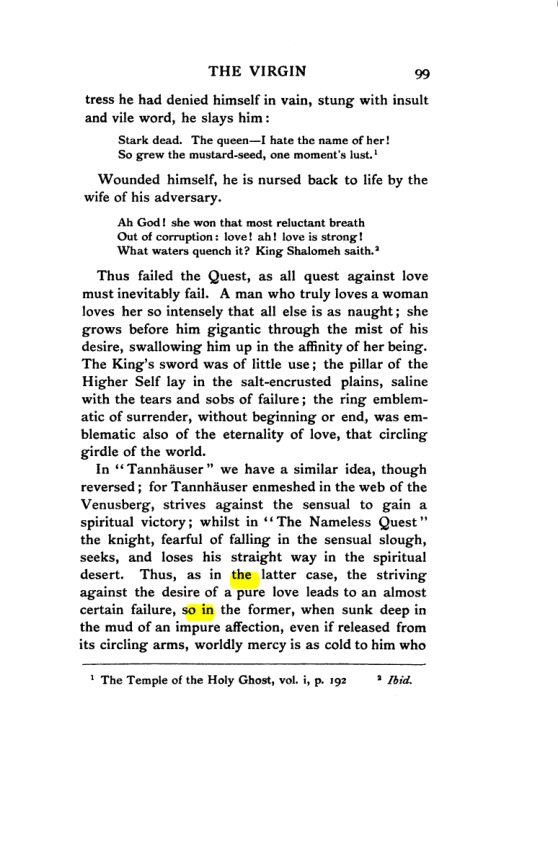 THE VIRGIN 99

tress he had denied himself in vain, stung with insult and vile word, he slays him:

Stark dead. The queen—I hate the name of her!
So grew the mustard-seed, one moment's lust.$^{1}$

Wounded himself, he is nursed back to life by the wife of his adversary.

Ah God! she won that most reluctant breath
Out of corruption: love! ah! love is strong!
What waters quench it? King Shalomeh saith.$^{2}$

Thus failed the Quest, as all quest against love must inevitably fail. A man who truly loves a woman loves her so intensely that all else is as naught; she grows before him gigantic through the mist of his desire, swallowing him up in the affinity of her being. The King's sword was of little use; the pillar of the Higher Self lay in the salt-encrusted plains, saline with the tears and sobs of failure; the ring emblematic of surrender, without beginning or end, was emblematic also of the eternality of love, that circling girdle of the world.

In "Tannhäuser" we have a similar idea, though reversed; for Tannhäuser enmeshed in the web of the Venusberg, strives against the sensual to gain a spiritual victory; whilst in "The Nameless Quest" the knight, fearful of falling in the sensual slough, seeks, and loses his straight way in the spiritual desert. Thus, as in the latter case, the striving against the desire of a pure love leads to an almost certain failure, so in the former, when sunk deep in the mud of an impure affection, even if released from its circling arms, worldly mercy is as cold to him who

$^{1}$ The Temple of the Holy Ghost, vol. i, p. 192 $^{2}$ Ibid.